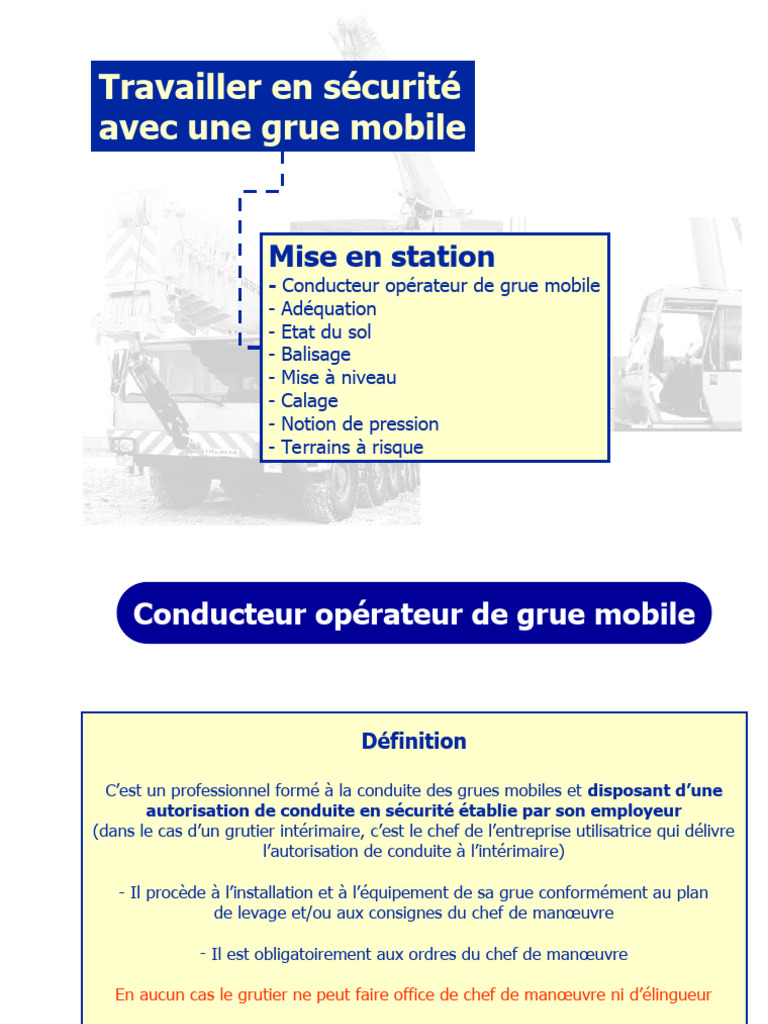 Travailler en sécurité avec une grue mobile

Mise en station
- Conducteur opérateur de grue mobile
- Adéquation
- Etat du sol
- Balisage
- Mise à niveau
- Calage
- Notion de pression
- Terrains à risque

Conducteur opérateur de grue mobile

Définition

C'est un professionnel formé à la conduite des grues mobiles et disposant d'une autorisation de conduite en sécurité établie par son employeur (dans le cas d'un grutier intérimaire, c'est le chef de l'entreprise utilisatrice qui délivre l'autorisation de conduite à l'intérimaire)

- Il procède à l'installation et à l'équipement de sa grue conformément au plan de levage et/ou aux consignes du chef de manœuvre

- Il est obligatoirement aux ordres du chef de manœuvre

En aucun cas le grutier ne peut faire office de chef de manœuvre ni d'élingueur